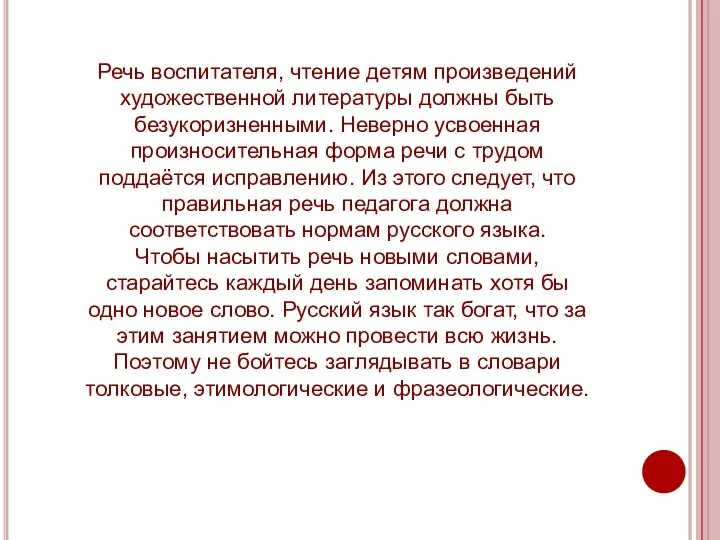 Речь воспитателя, чтение детям произведений художественной литературы должны быть безукоризненными. Неверно усвоенная произносительная форма речи с трудом поддаётся исправлению. Из этого следует, что правильная речь педагога должна соответствовать нормам русского языка. Чтобы насытить речь новыми словами, старайтесь каждый день запоминать хотя бы одно новое слово. Русский язык так богат, что за этим занятием можно провести всю жизнь. Поэтому не бойтесь заглядывать в словари толковые, этимологические и фразеологические.